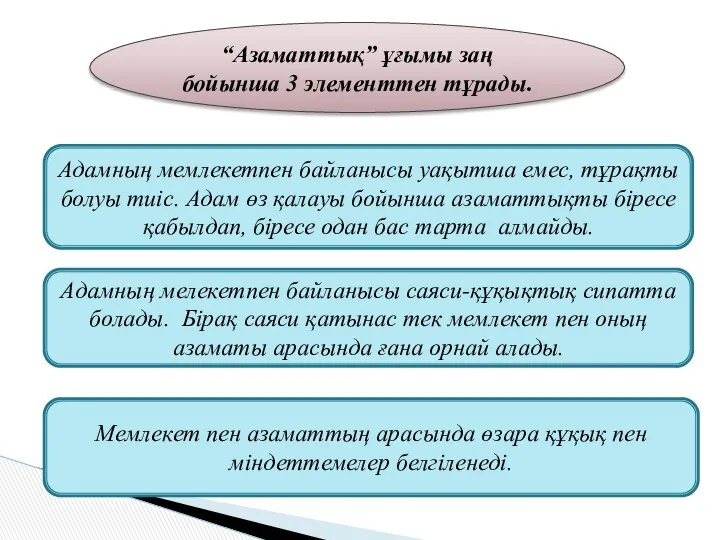 “Азаматтық” ұғымы заң бойынша 3 элементтен тұрады.

Адамның мемлекетпен байланысы уақытша емес, тұрақты болуы тиіс. Адам өз қалауы бойынша азаматтықты біресе қабылдап, біресе одан бас тарта алмайды.

Адамның мелекетпен байланысы саяси-құқықтық сипатта болады. Бірақ саяси қатынас тек мемлекет пен оның азаматы арасында ғана орнай алады.

Мемлекет пен азаматтың арасында өзара құқық пен міндеттемелер белгіленеді.